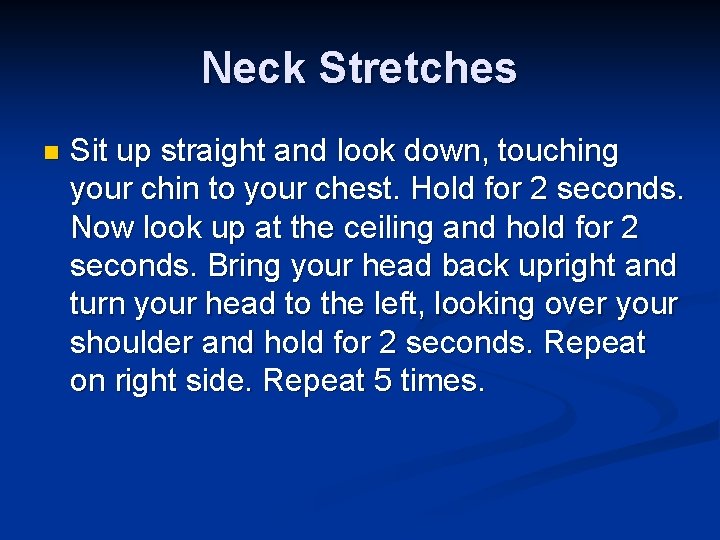 Neck Stretches

• Sit up straight and look down, touching your chin to your chest. Hold for 2 seconds. Now look up at the ceiling and hold for 2 seconds. Bring your head back upright and turn your head to the left, looking over your shoulder and hold for 2 seconds. Repeat on right side. Repeat 5 times.